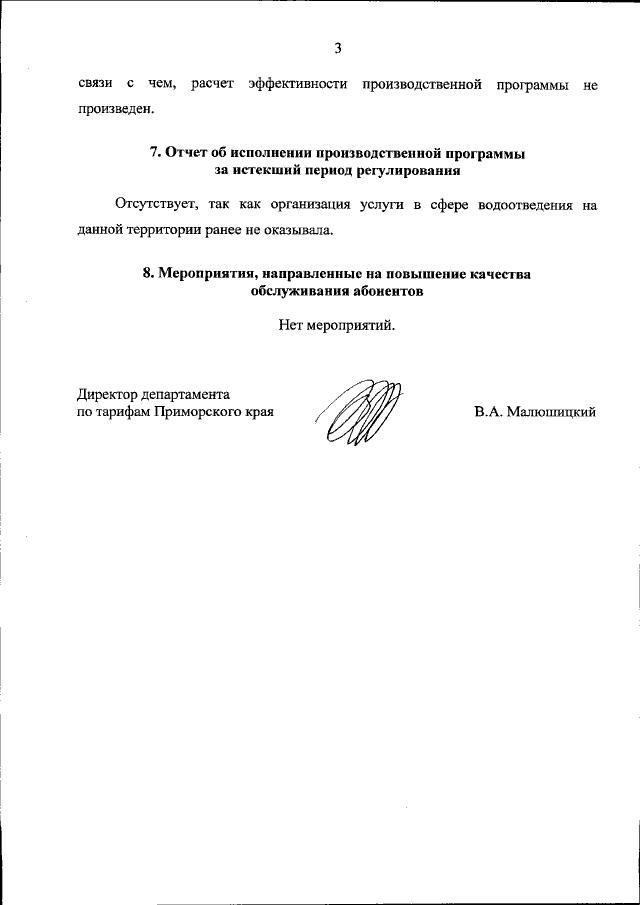 3

связи с чем, расчет эффективности производственной программы не произведен.

7. Отчет об исполнении производственной программы за истекший период регулирования

Отсутствует, так как организация услуги в сфере водоотведения на данной территории ранее не оказывала.

8. Мероприятия, направленные на повышение качества обслуживания абонентов

Нет мероприятий.

Директор департамента по тарифам Приморского края

В.А. Малюшицкий